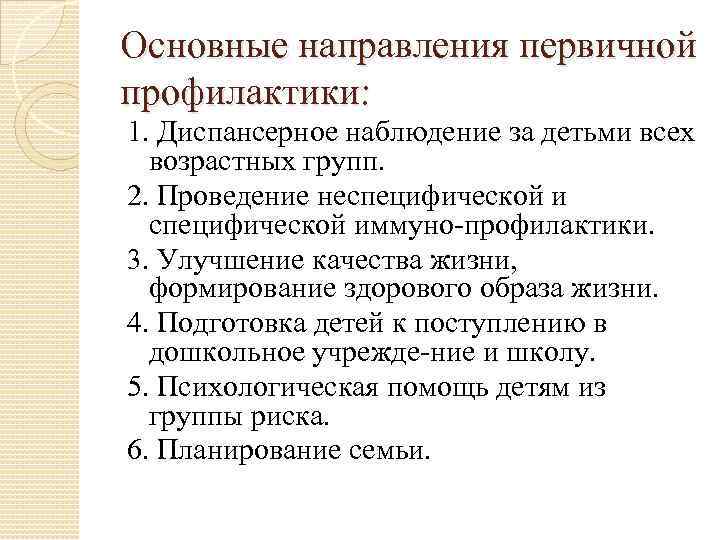 Основные направления первичной профилактики:

1. Диспансерное наблюдение за детьми всех возрастных групп.

2. Проведение неспецифической и специфической иммуно-профилактики.

3. Улучшение качества жизни, формирование здорового образа жизни.

4. Подготовка детей к поступлению в дошкольное учрежде-ние и школу.

5. Психологическая помощь детям из группы риска.

6. Планирование семьи.